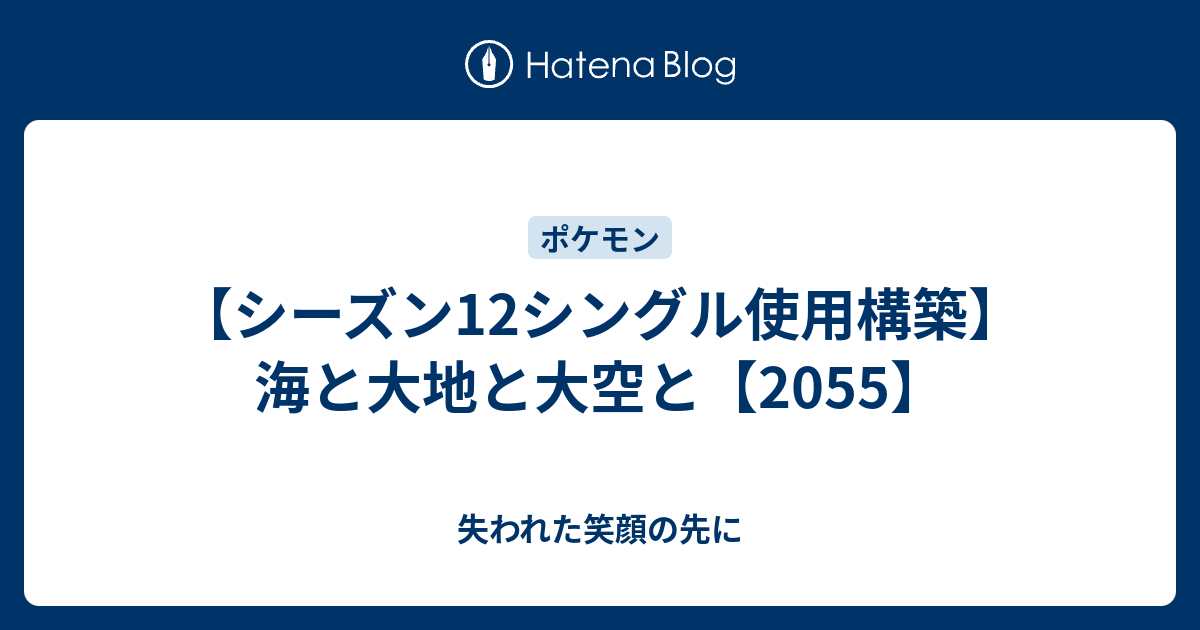 Hatena Blog

ポケモン

【シーズン12シングル使用構築】海と大地と大空と【2055】

失われた笑顔の先に